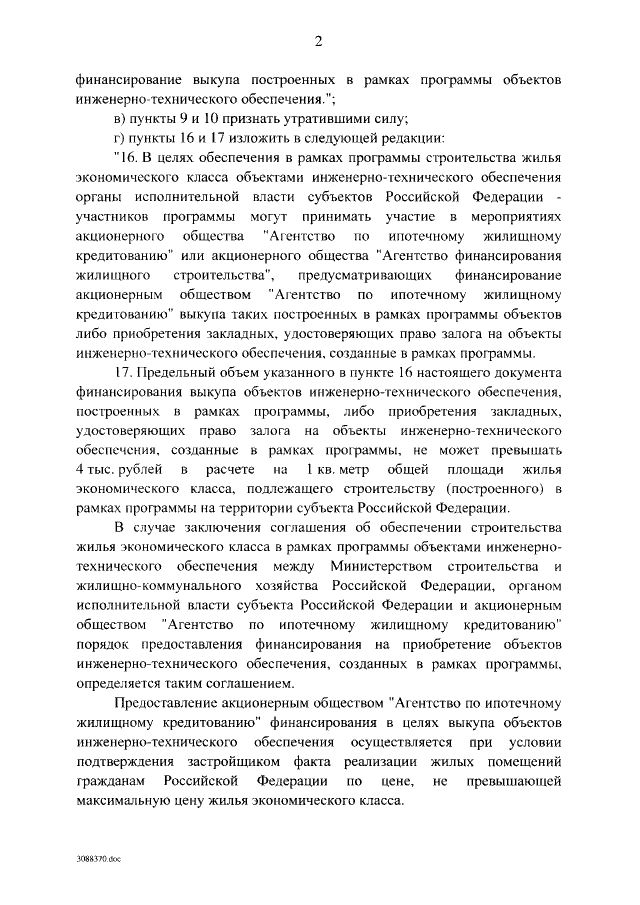 2

финансирование выкупа построенных в рамках программы объектов инженерно-технического обеспечения.";

в) пункты 9 и 10 признать утратившими силу;

г) пункты 16 и 17 изложить в следующей редакции:

"16. В целях обеспечения в рамках программы строительства жилья экономического класса объектами инженерно-технического обеспечения органы исполнительной власти субъектов Российской Федерации - участников программы могут принимать участие в мероприятиях акционерного общества "Агентство по ипотечному жилищному кредитованию" или акционерного общества "Агентство финансирования жилищного строительства", предусматривающих финансирование акционерным обществом "Агентство по ипотечному жилищному кредитованию" выкупа таких построенных в рамках программы объектов либо приобретения закладных, удостоверяющих право залога на объекты инженерно-технического обеспечения, созданные в рамках программы.

17. Предельный объем указанного в пункте 16 настоящего документа финансирования выкупа объектов инженерно-технического обеспечения, построенных в рамках программы, либо приобретения закладных, удостоверяющих право залога на объекты инженерно-технического обеспечения, созданные в рамках программы, не может превышать 4 тыс. рублей в расчете на 1 кв. метр общей площади жилья экономического класса, подлежащего строительству (построенного) в рамках программы на территории субъекта Российской Федерации.

В случае заключения соглашения об обеспечении строительства жилья экономического класса в рамках программы объектами инженерно-технического обеспечения между Министерством строительства и жилищно-коммунального хозяйства Российской Федерации, органом исполнительной власти субъекта Российской Федерации и акционерным обществом "Агентство по ипотечному жилищному кредитованию" порядок предоставления финансирования на приобретение объектов инженерно-технического обеспечения, созданных в рамках программы, определяется таким соглашением.

Предоставление акционерным обществом "Агентство по ипотечному жилищному кредитованию" финансирования в целях выкупа объектов инженерно-технического обеспечения осуществляется при условии подтверждения застройщиком факта реализации жилых помещений гражданам Российской Федерации по цене, не превышающей максимальную цену жилья экономического класса.

3088370.doc